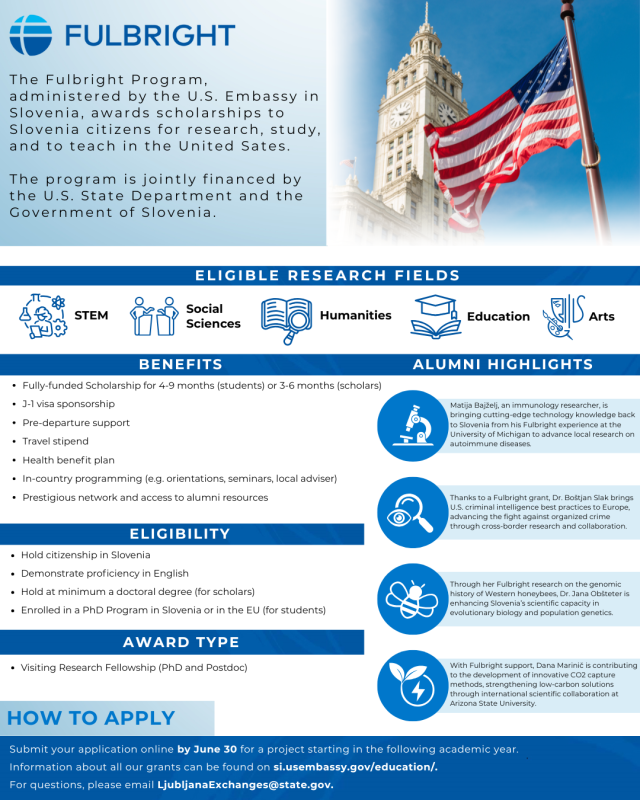 FULBRIGHT

The Fulbright Program, administered by the U.S. Embassy in Slovenia, awards scholarships to Slovenia citizens for research, study, and to teach in the United Sates.

The program is jointly financed by the U.S. State Department and the Government of Slovenia.

ELIGIBLE RESEARCH FIELDS

STEM
Social Sciences
Humanities
Education
Arts

BENEFITS

• Fully-funded Scholarship for 4-9 months (students) or 3-6 months (scholars)
• J-1 visa sponsorship
• Pre-departure support
• Travel stipend
• Health benefit plan
• In-country programming (e.g. orientations, seminars, local adviser)
• Prestigious network and access to alumni resources

ELIGIBILITY

• Hold citizenship in Slovenia
• Demonstrate proficiency in English
• Hold at minimum a doctoral degree (for scholars)
• Enrolled in a PhD Program in Slovenia or in the EU (for students)

AWARD TYPE

• Visiting Research Fellowship (PhD and Postdoc)

ALUMNI HIGHLIGHTS

Matija Bajželj, an immunology researcher, is bringing cutting-edge technology knowledge back to Slovenia from his Fulbright experience at the University of Michigan to advance local research on autoimmune diseases.

Thanks to a Fulbright grant, Dr. Boštjan Slak brings U.S. criminal intelligence best practices to Europe, advancing the fight against organized crime through cross-border research and collaboration.

Through her Fulbright research on the genomic history of Western honeybees, Dr. Jana Obšteter is enhancing Slovenia's scientific capacity in evolutionary biology and population genetics.

With Fulbright support, Dana Marinič is contributing to the development of innovative CO2 capture methods, strengthening low-carbon solutions through international scientific collaboration at Arizona State University.

HOW TO APPLY

Submit your application online by June 30 for a project starting in the following academic year.
Information about all our grants can be found on si.usembassy.gov/education/.
For questions, please email LjubljanaExchanges@state.gov.